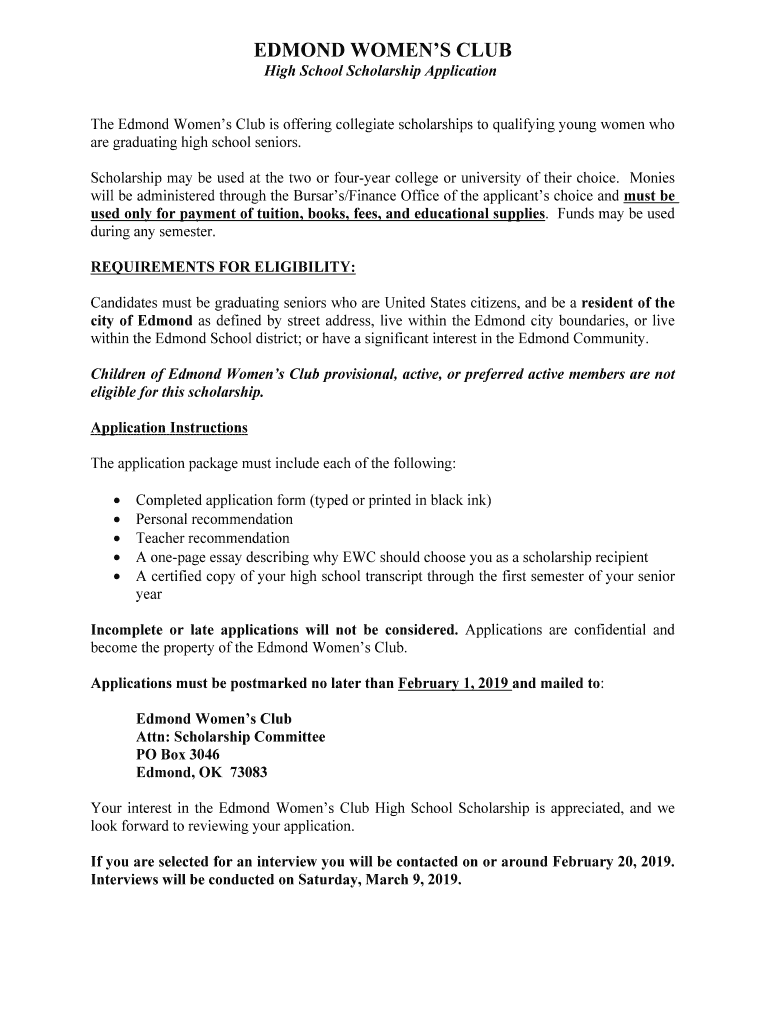 EDMOND WOMEN'S CLUB
High School Scholarship Application

The Edmond Women's Club is offering collegiate scholarships to qualifying young women who are graduating high school seniors.

Scholarship may be used at the two or four-year college or university of their choice. Monies will be administered through the Bursar's/Finance Office of the applicant's choice and must be used only for payment of tuition, books, fees, and educational supplies. Funds may be used during any semester.

REQUIREMENTS FOR ELIGIBILITY:

Candidates must be graduating seniors who are United States citizens, and be a resident of the city of Edmond as defined by street address, live within the Edmond city boundaries, or live within the Edmond School district; or have a significant interest in the Edmond Community.

Children of Edmond Women's Club provisional, active, or preferred active members are not eligible for this scholarship.

Application Instructions

The application package must include each of the following:

• Completed application form (typed or printed in black ink)
• Personal recommendation
• Teacher recommendation
• A one-page essay describing why EWC should choose you as a scholarship recipient
• A certified copy of your high school transcript through the first semester of your senior year

Incomplete or late applications will not be considered. Applications are confidential and become the property of the Edmond Women's Club.

Applications must be postmarked no later than February 1, 2019 and mailed to:

Edmond Women's Club
Attn: Scholarship Committee
PO Box 3046
Edmond, OK 73083

Your interest in the Edmond Women's Club High School Scholarship is appreciated, and we look forward to reviewing your application.

If you are selected for an interview you will be contacted on or around February 20, 2019. Interviews will be conducted on Saturday, March 9, 2019.